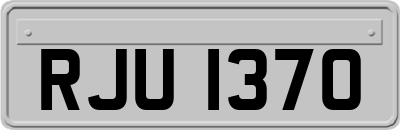 RJU 1370